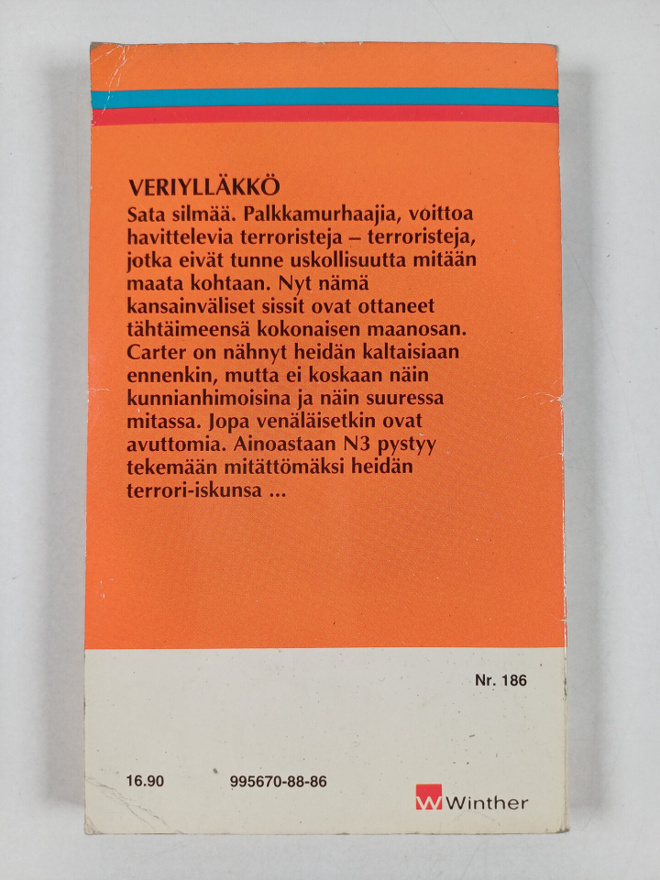 VERIYLLÄKKÖ

Sata silmää. Palkkamurhaajia, voittoa havittelevia terroristeja – terroristeja, jotka eivät tunne uskollisuutta mitään maata kohtaan. Nyt nämä kansainväliset sissit ovat ottaneet tähtäimeensä kokonaisen maanosan. Carter on nähnyt heidän kaltaisiaan ennenkin, mutta ei koskaan näin kunnianhimoisina ja näin suuressa mitassa. Jopa venäläisetkin ovat avuttomia. Ainoastaan N3 pystyy tekemään mitättömäksi heidän terrori-iskunsa ...

Nr. 186

16.90 995670-88-86

Winther